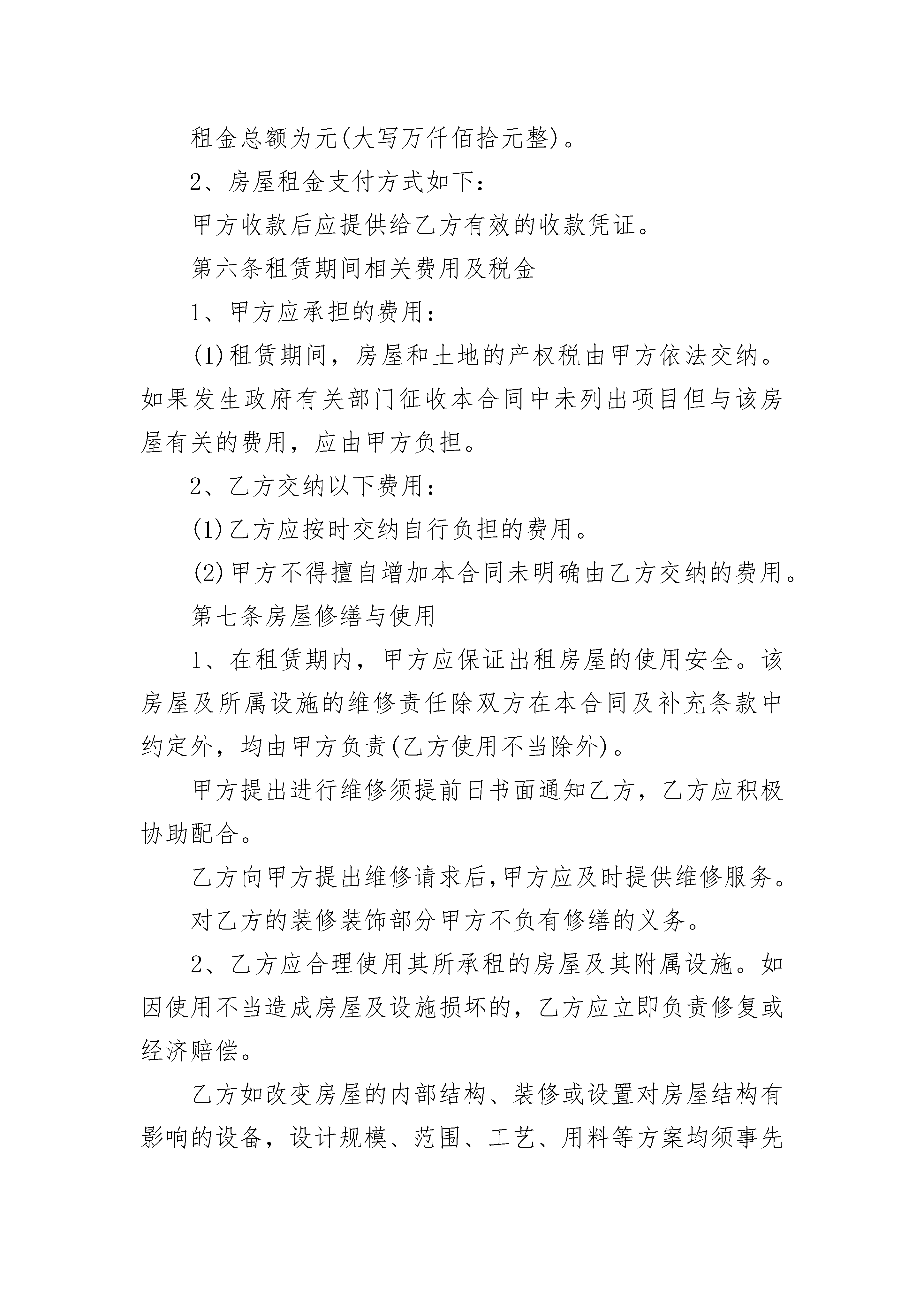 租金总额为元(大写万仟佰拾元整)。

2、房屋租金支付方式如下:

甲方收款后应提供给乙方有效的收款凭证。

第六条租赁期间相关费用及税金

1、甲方应承担的费用:

(1)租赁期间,房屋和土地的产权税由甲方依法交纳。如果发生政府有关部门征收本合同中未列出项目但与该房屋有关的费用,应由甲方负担。

2、乙方交纳以下费用:

(1)乙方应按时交纳自行负担的费用。

(2)甲方不得擅自增加本合同未明确由乙方交纳的费用。

第七条房屋修缮与使用

1、在租赁期内,甲方应保证出租房屋的使用安全。该房屋及所属设施的维修责任除双方在本合同及补充条款中约定外,均由甲方负责(乙方使用不当除外)。

甲方提出进行维修须提前日书面通知乙方,乙方应积极协助配合。

乙方向甲方提出维修请求后,甲方应及时提供维修服务。

对乙方的装修装饰部分甲方不负有修缮的义务。

2、乙方应合理使用其所承租的房屋及其附属设施。如因使用不当造成房屋及设施损坏的,乙方应立即负责修复或经济赔偿。

乙方如改变房屋的内部结构、装修或设置对房屋结构有影响的设备,设计规模、范围、工艺、用料等方案均须事先